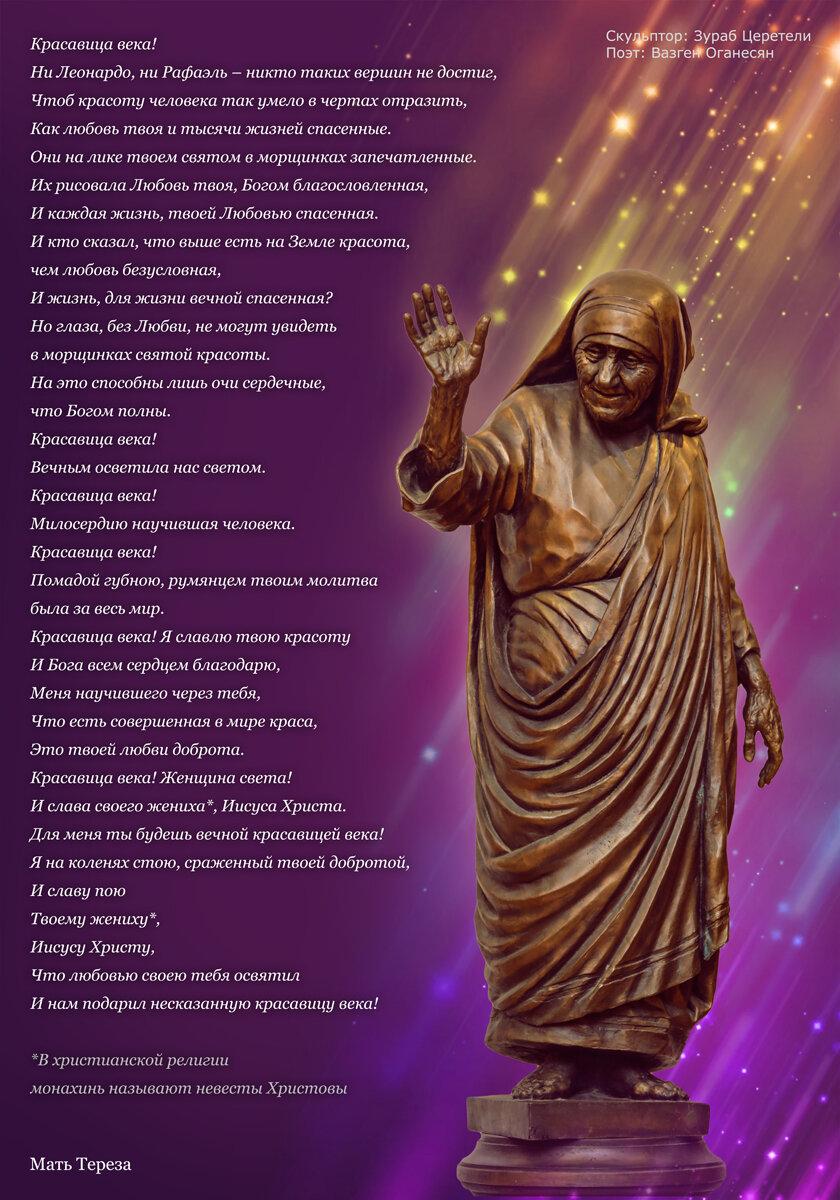 Скульптор: Зураб Церетели
Поэт: Вазген Оганесян

Красавица века!
Ни Леонардо, ни Рафаэль – никто таких вершин не достиг,
Чтоб красоту человека так умело в чертах отразить,
Как любовь твоя и тысячи жизней спасенные.
Они на лике твоем святом в морщинках запечатленные.
Их рисовала Любовь твоя, Богом благословленная,
И каждая жизнь, твоей Любовью спасенная.
И кто сказал, что выше есть на Земле красота,
чем любовь безусловная,
И жизнь, для жизни вечной спасенная?
Но глаза, без Любви, не могут увидеть
в морщинках святой красоты.
На это способны лишь очи сердечные,
что Богом полны.
Красавица века!
Вечным осветила нас светом.
Красавица века!
Милосердию научившая человека.
Красавица века!
Помадой губною, румянцем твоим молитва
была за весь мир.
Красавица века! Я славлю твою красоту
И Бога всем сердцем благодарю,
Меня научившего через тебя,
Что есть совершенная в мире краса,
Это твоей любви доброта.
Красавица века! Женщина света!
И слава своего жениха*, Иисуса Христа.
Для меня ты будешь вечной красавицей века!
Я на коленях стою, сраженный твоей добротой,
И славу пою
Твоему жениху*,
Иисусу Христу,
Что любовью своею тебя освятил
И нам подарил несказанную красавицу века!

*В христианской религии
монахинь называют невесты Христовы

Мать Тереза